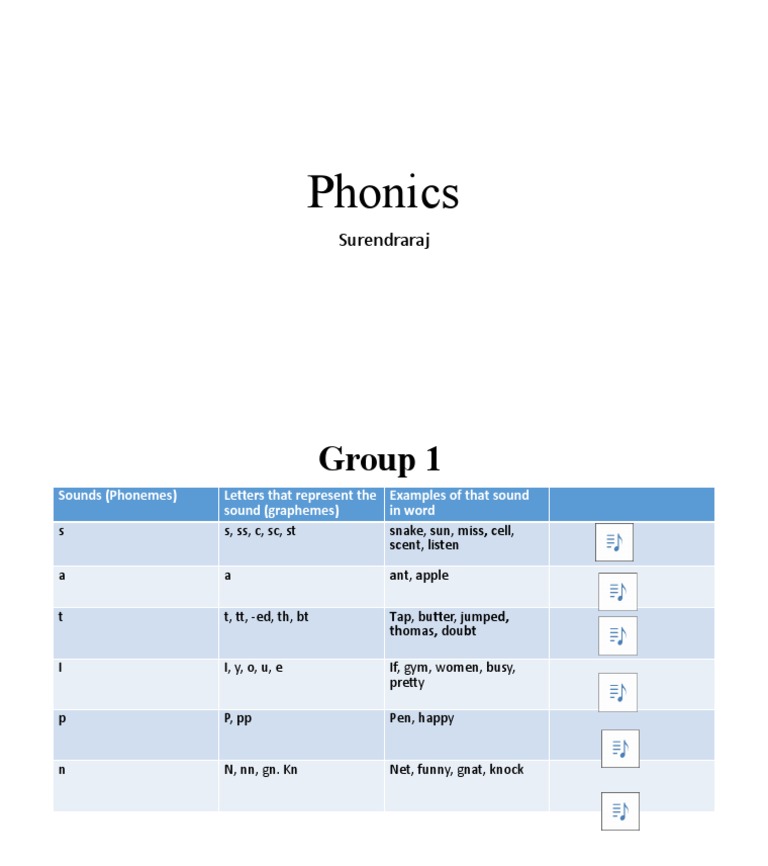 Phonics

Surendraraj

Group 1

| Sounds (Phonemes) | Letters that represent the sound (graphemes) | Examples of that sound in word | |
|---|---|---|---|
| s | s, ss, c, sc, st | snake, sun, miss, cell, scent, listen | |
| a | a | ant, apple | |
| t | t, tt, -ed, th, bt | Tap, butter, jumped, thomas, doubt | |
| I | I, y, o, u, e | If, gym, women, busy, pretty | |
| p | P, pp | Pen, happy | |
| n | N, nn, gn. Kn | Net, funny, gnat, knock | |